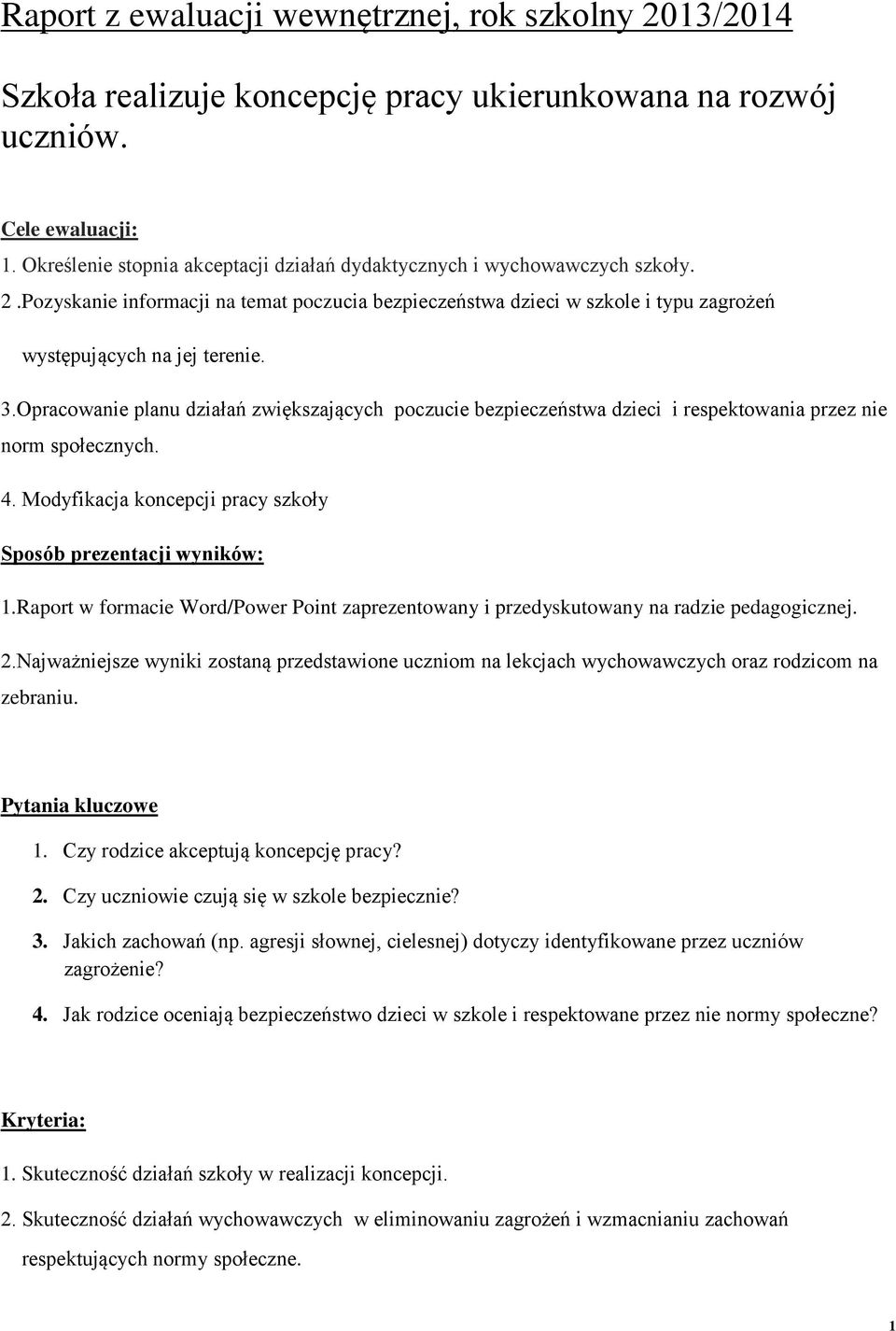 Raport z ewaluacji wewnętrznej, rok szkolny 2013/2014

Szkoła realizuje koncepcję pracy ukierunkowana na rozwój uczniów.

Cele ewaluacji:
1. Określenie stopnia akceptacji działań dydaktycznych i wychowawczych szkoły.
2 .Pozyskanie informacji na temat poczucia bezpieczeństwa dzieci w szkole i typu zagrożeń występujących na jej terenie.
3.Opracowanie planu działań zwiększających poczucie bezpieczeństwa dzieci i respektowania przez nie norm społecznych.
4. Modyfikacja koncepcji pracy szkoły

Sposób prezentacji wyników:
1.Raport w formacie Word/Power Point zaprezentowany i przedyskutowany na radzie pedagogicznej.
2.Najważniejsze wyniki zostaną przedstawione uczniom na lekcjach wychowawczych oraz rodzicom na zebraniu.

Pytania kluczowe
1. Czy rodzice akceptują koncepcję pracy?
2. Czy uczniowie czują się w szkole bezpiecznie?
3. Jakich zachowań (np. agresji słownej, cielesnej) dotyczy identyfikowane przez uczniów zagrożenie?
4. Jak rodzice oceniają bezpieczeństwo dzieci w szkole i respektowane przez nie normy społeczne?

Kryteria:
1. Skuteczność działań szkoły w realizacji koncepcji.
2. Skuteczność działań wychowawczych w eliminowaniu zagrożeń i wzmacnianiu zachowań respektujących normy społeczne.

1